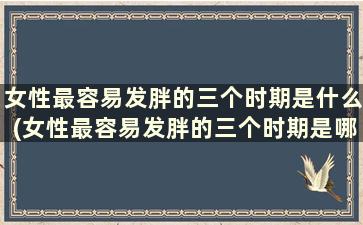 女性最容易发胖的三个时期是什么(女性最容易发胖的三个时期是哪